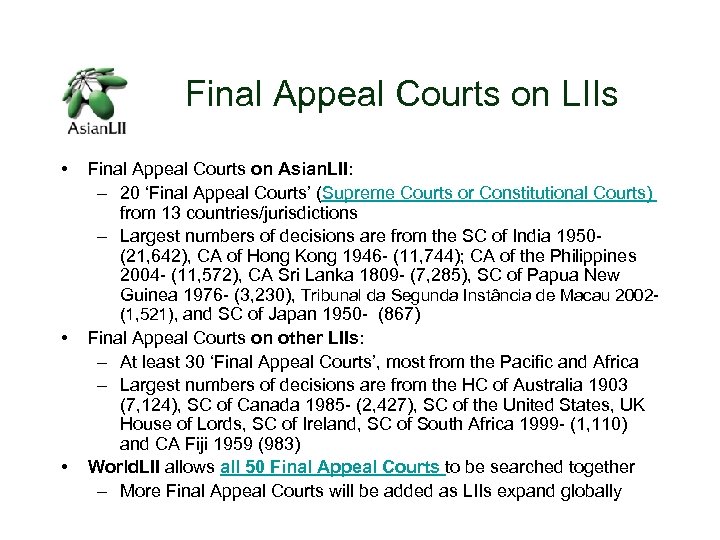 AsianLII

Final Appeal Courts on LIIs

• Final Appeal Courts on AsianLII:
– 20 'Final Appeal Courts' (Supreme Courts or Constitutional Courts) from 13 countries/jurisdictions
– Largest numbers of decisions are from the SC of India 1950- (21,642), CA of Hong Kong 1946- (11,744); CA of the Philippines 2004- (11,572), CA Sri Lanka 1809- (7,285), SC of Papua New Guinea 1976- (3,230), Tribunal da Segunda Instância de Macau 2002- (1,521), and SC of Japan 1950- (867)
• Final Appeal Courts on other LIIs:
– At least 30 'Final Appeal Courts', most from the Pacific and Africa
– Largest numbers of decisions are from the HC of Australia 1903 (7,124), SC of Canada 1985- (2,427), SC of the United States, UK House of Lords, SC of Ireland, SC of South Africa 1999- (1,110) and CA Fiji 1959 (983)
• WorldLII allows all 50 Final Appeal Courts to be searched together
– More Final Appeal Courts will be added as LIIs expand globally